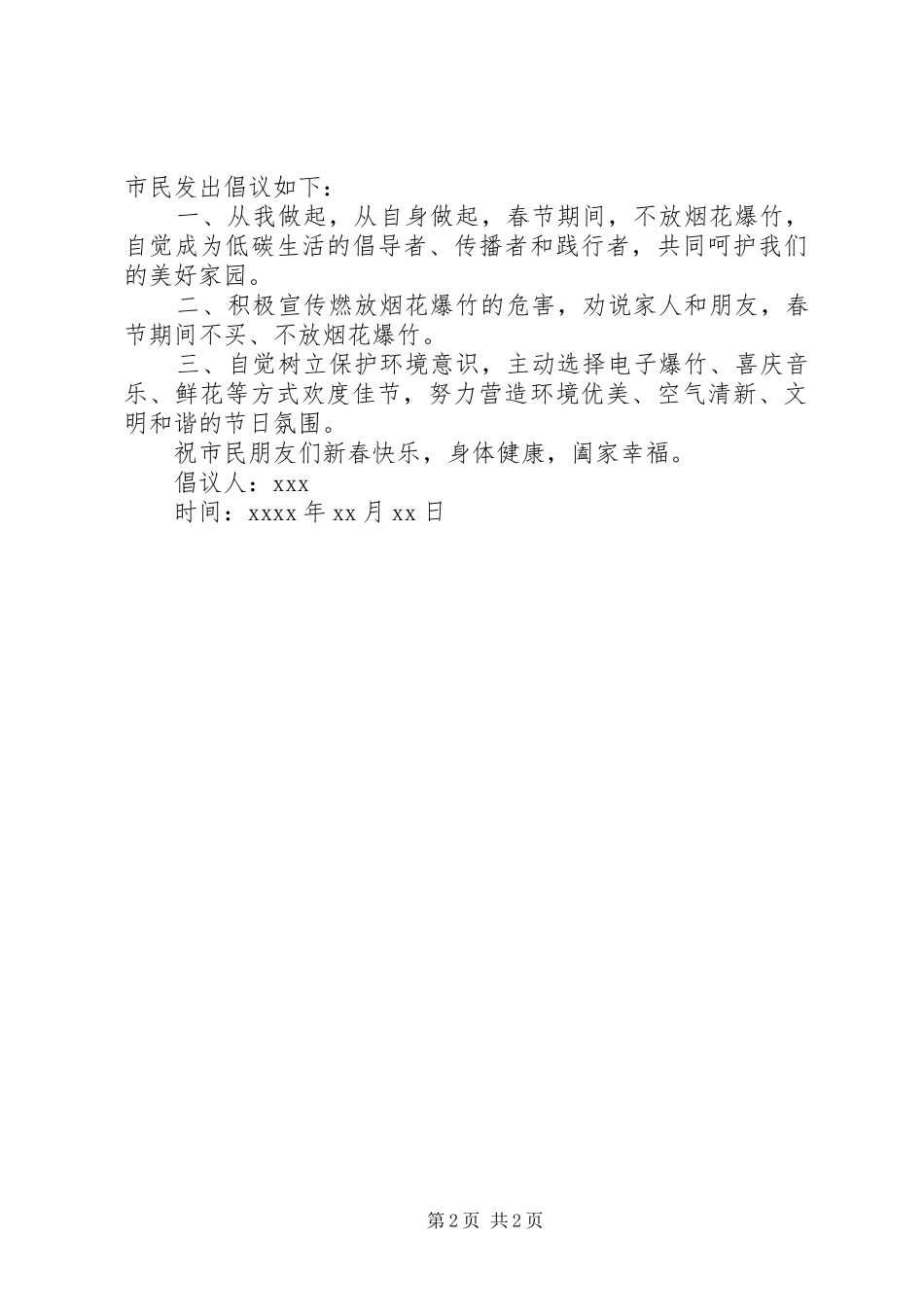 市民发出倡议如下：

一、从我做起，从自身做起，春节期间，不放烟花爆竹，自觉成为低碳生活的倡导者、传播者和践行者，共同呵护我们的美好家园。

二、积极宣传燃放烟花爆竹的危害，劝说家人和朋友，春节期间不买、不放烟花爆竹。

三、自觉树立保护环境意识，主动选择电子爆竹、喜庆音乐、鲜花等方式欢度佳节，努力营造环境优美、空气清新、文明和谐的节日氛围。

祝市民朋友们新春快乐，身体健康，阖家幸福。

倡议人：xxx

时间：xxxx年xx月xx日

第2页 共2页